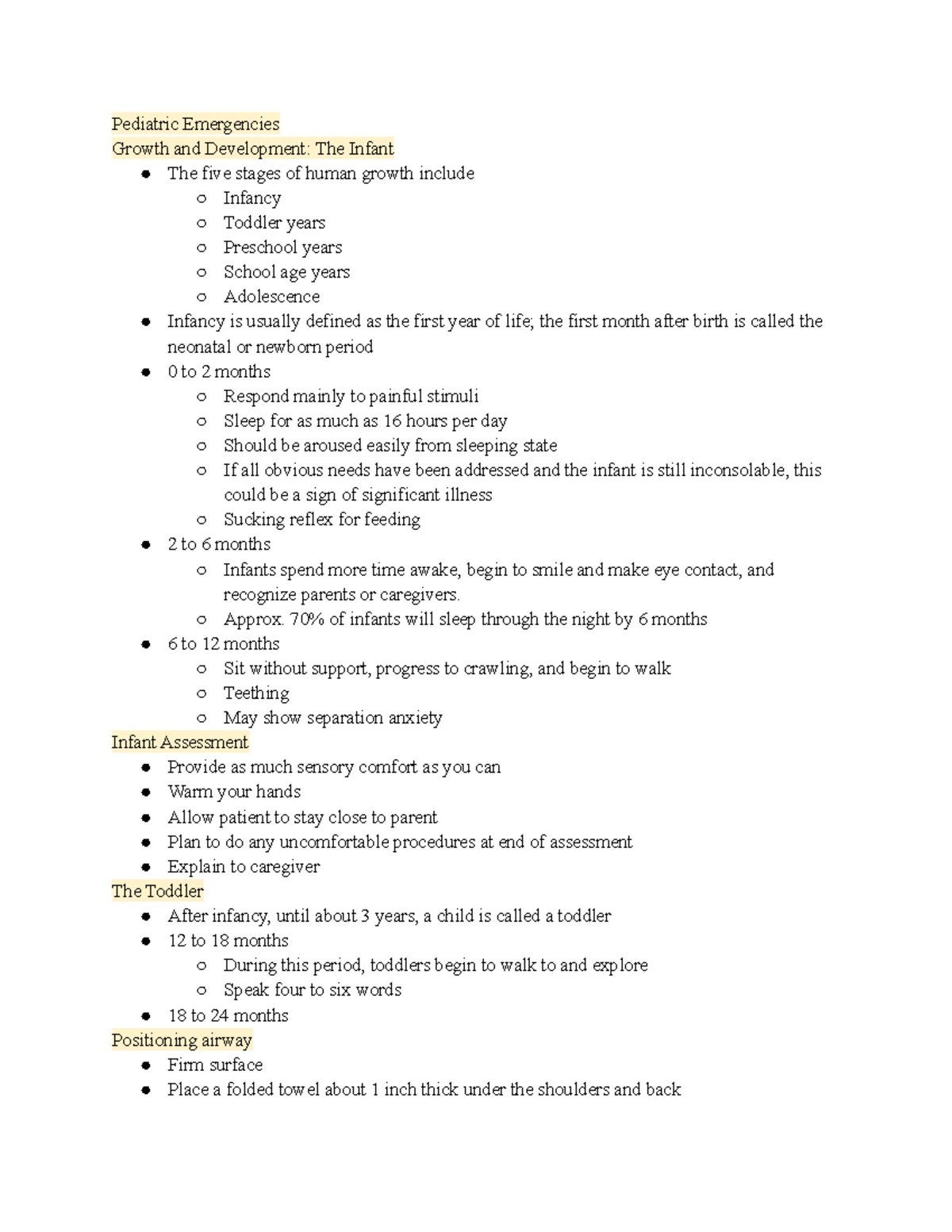 Pediatric Emergencies
Growth and Development: The Infant

- The five stages of human growth include
  - Infancy
  - Toddler years
  - Preschool years
  - School age years
  - Adolescence
- Infancy is usually defined as the first year of life; the first month after birth is called the neonatal or newborn period
- 0 to 2 months
  - Respond mainly to painful stimuli
  - Sleep for as much as 16 hours per day
  - Should be aroused easily from sleeping state
  - If all obvious needs have been addressed and the infant is still inconsolable, this could be a sign of significant illness
  - Sucking reflex for feeding
- 2 to 6 months
  - Infants spend more time awake, begin to smile and make eye contact, and recognize parents or caregivers.
  - Approx. 70% of infants will sleep through the night by 6 months
- 6 to 12 months
  - Sit without support, progress to crawling, and begin to walk
  - Teething
  - May show separation anxiety

Infant Assessment

- Provide as much sensory comfort as you can
- Warm your hands
- Allow patient to stay close to parent
- Plan to do any uncomfortable procedures at end of assessment
- Explain to caregiver

The Toddler

- After infancy, until about 3 years, a child is called a toddler
- 12 to 18 months
  - During this period, toddlers begin to walk to and explore
  - Speak four to six words
- 18 to 24 months

Positioning airway

- Firm surface
- Place a folded towel about 1 inch thick under the shoulders and back